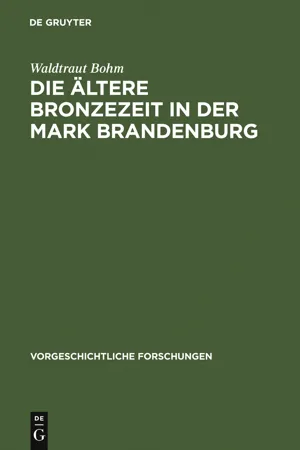 DE GRUYTER

Waldtraut Bohm

DIE ÄLTERE BRONZEZEIT IN DER MARK BRANDENBURG

VORGESCHICHTLICHE FORSCHUNGEN

DE
G